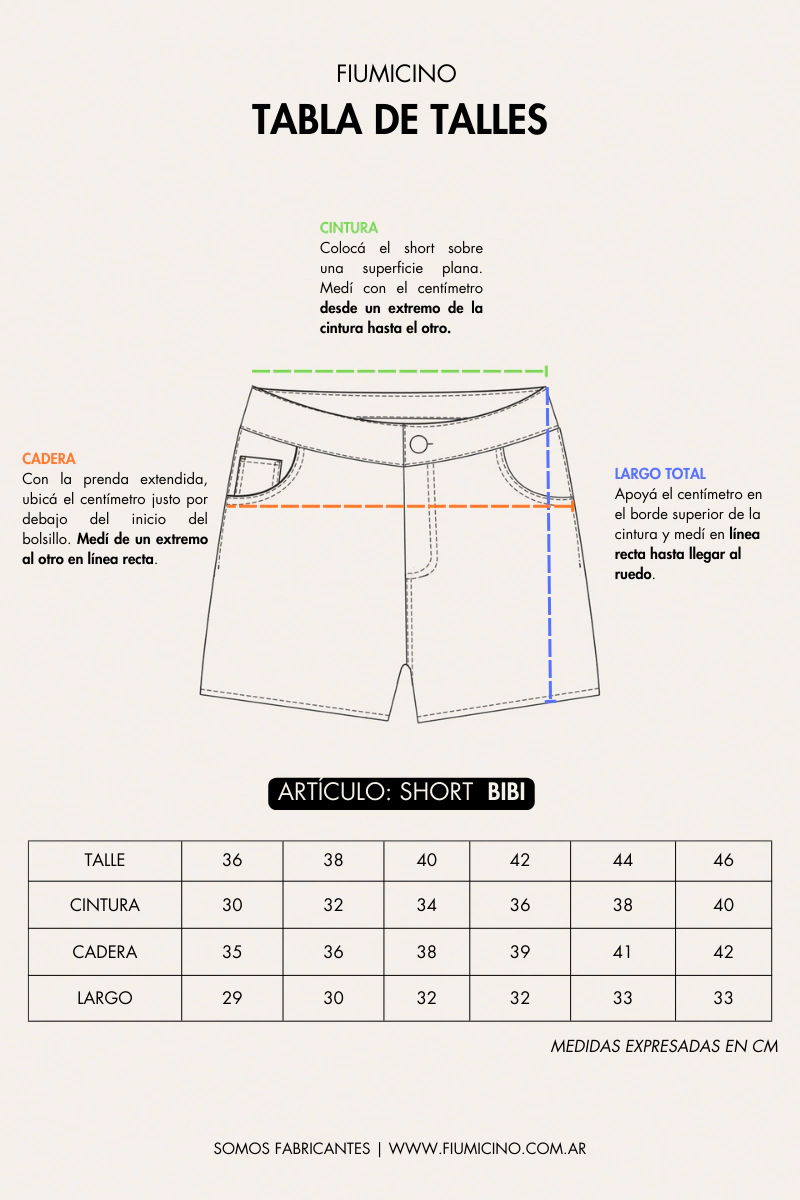 FIUMICINO
TABLA DE TALLES

CINTURA
Colocá el short sobre una superficie plana. Medí con el centímetro desde un extremo de la cintura hasta el otro.

CADERA
Con la prenda extendida, ubicá el centímetro justo por debajo del inicio del bolsillo. Medí de un extremo al otro en línea recta.

LARGO TOTAL
Apoyá el centímetro en el borde superior de la cintura y medí en línea recta hasta llegar al ruedo.

ARTÍCULO: SHORT BIBI

| TALLE | 36 | 38 | 40 | 42 | 44 | 46 |
|---|---|---|---|---|---|---|
| CINTURA | 30 | 32 | 34 | 36 | 38 | 40 |
| CADERA | 35 | 36 | 38 | 39 | 41 | 42 |
| LARGO | 29 | 30 | 32 | 32 | 33 | 33 |

MEDIDAS EXPRESADAS EN CM

SOMOS FABRICANTES | WWW.FIUMICINO.COM.AR